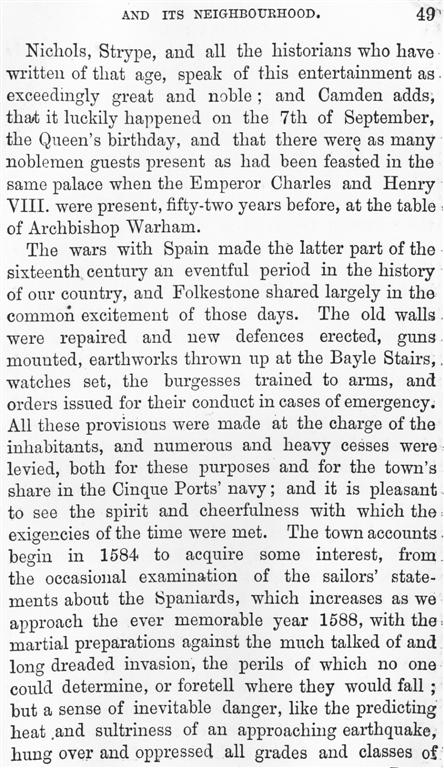 AND ITS NEIGHBOURHOOD. 49

Nichols, Strype, and all the historians who have written of that age, speak of this entertainment as exceedingly great and noble; and Camden adds, that it luckily happened on the 7th of September, the Queen's birthday, and that there were as many noblemen guests present as had been feasted in the same palace when the Emperor Charles and Henry VIII. were present, fifty-two years before, at the table of Archbishop Warham.

The wars with Spain made the latter part of the sixteenth century an eventful period in the history of our country, and Folkestone shared largely in the common excitement of those days. The old walls were repaired and new defences erected, guns mounted, earthworks thrown up at the Bayle Stairs, watches set, the burgesses trained to arms, and orders issued for their conduct in cases of emergency. All these provisions were made at the charge of the inhabitants, and numerous and heavy cesses were levied, both for these purposes and for the town's share in the Cinque Ports' navy; and it is pleasant to see the spirit and cheerfulness with which the exigencies of the time were met. The town accounts begin in 1584 to acquire some interest, from the occasional examination of the sailors' statements about the Spaniards, which increases as we approach the ever memorable year 1588, with the martial preparations against the much talked of and long dreaded invasion, the perils of which no one could determine, or foretell where they would fall; but a sense of inevitable danger, like the predicting heat and sultriness of an approaching earthquake, hung over and oppressed all grades and classes of